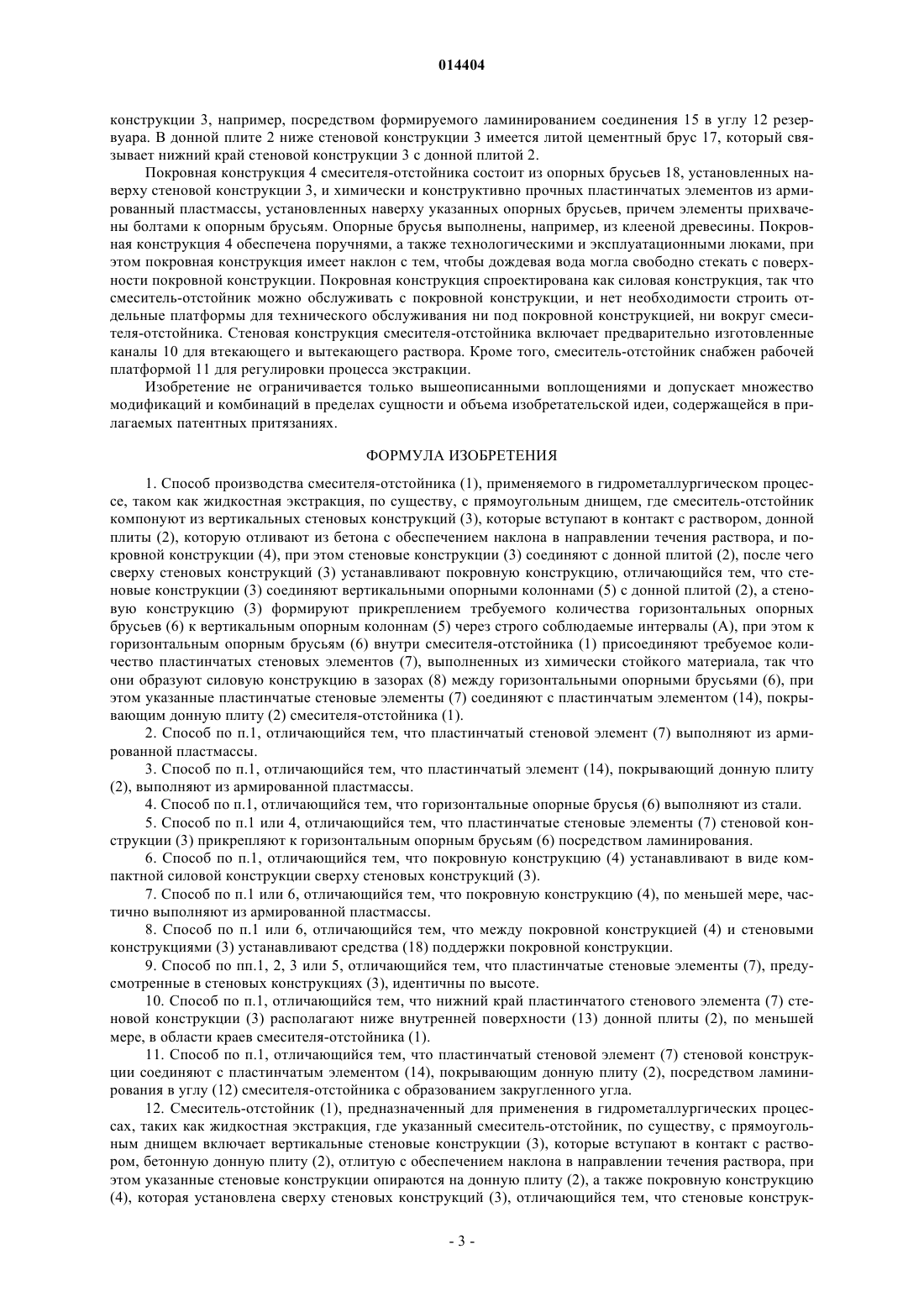 014404

конструкции 3, например, посредством формируемого ламинированием соединения 15 в углу 12 резервуара. В донной плите 2 ниже стеновой конструкции 3 имеется литой цементный брус 17, который связывает нижний край стеновой конструкции 3 с донной плитой 2.

Покровная конструкция 4 смесителя-отстойника состоит из опорных брусьев 18, установленных наверху стеновой конструкции 3, и химически и конструктивно прочных пластинчатых элементов из армированный пластмассы, установленных наверху указанных опорных брусьев, причем элементы прихвачены болтами к опорным брусьям. Опорные брусья выполнены, например, из клееной древесины. Покровная конструкция 4 обеспечена поручнями, а также технологическими и эксплуатационными люками, при этом покровная конструкция имеет наклон с тем, чтобы дождевая вода могла свободно стекать с поверхности покровной конструкции. Покровная конструкция спроектирована как силовая конструкция, так что смеситель-отстойник можно обслуживать с покровной конструкции, и нет необходимости строить отдельные платформы для технического обслуживания ни под покровной конструкцией, ни вокруг смесителя-отстойника. Стеновая конструкция смесителя-отстойника включает предварительно изготовленные каналы 10 для втекающего и вытекающего раствора. Кроме того, смеситель-отстойник снабжен рабочей платформой 11 для регулировки процесса экстракции.

Изобретение не ограничивается только вышеописанными воплощениями и допускает множество модификаций и комбинаций в пределах сущности и объема изобретательской идеи, содержащейся в прилагаемых патентных притязаниях.

ФОРМУЛА ИЗОБРЕТЕНИЯ

1. Способ производства смесителя-отстойника (1), применяемого в гидрометаллургическом процессе, таком как жидкостная экстракция, по существу, с прямоугольным днищем, где смеситель-отстойник компонуют из вертикальных стеновых конструкций (3), которые вступают в контакт с раствором, донной плиты (2), которую отливают из бетона с обеспечением наклона в направлении течения раствора, и покровной конструкции (4), при этом стеновые конструкции (3) соединяют с донной плитой (2), после чего сверху стеновых конструкций (3) устанавливают покровную конструкцию, отличающийся тем, что стеновые конструкции (3) соединяют вертикальными опорными колоннами (5) с донной плитой (2), а стеновую конструкцию (3) формируют прикреплением требуемого количества горизонтальных опорных брусьев (6) к вертикальным опорным колоннам (5) через строго соблюдаемые интервалы (А), при этом к горизонтальным опорным брусьям (6) внутри смесителя-отстойника (1) присоединяют требуемое количество пластинчатых стеновых элементов (7), выполненных из химически стойкого материала, так что они образуют силовую конструкцию в зазорах (8) между горизонтальными опорными брусьями (6), при этом указанные пластинчатые стеновые элементы (7) соединяют с пластинчатым элементом (14), покрывающим донную плиту (2) смесителя-отстойника (1).

2. Способ по п.1, отличающийся тем, что пластинчатый стеновой элемент (7) выполняют из армированной пластмассы.

3. Способ по п.1, отличающийся тем, что пластинчатый элемент (14), покрывающий донную плиту (2), выполняют из армированной пластмассы.

4. Способ по п.1, отличающийся тем, что горизонтальные опорные брусья (6) выполняют из стали.

5. Способ по п.1 или 4, отличающийся тем, что пластинчатые стеновые элементы (7) стеновой конструкции (3) прикрепляют к горизонтальным опорным брусьям (6) посредством ламинирования.

6. Способ по п.1, отличающийся тем, что покровную конструкцию (4) устанавливают в виде компактной силовой конструкции сверху стеновых конструкций (3).

7. Способ по п.1 или 6, отличающийся тем, что покровную конструкцию (4), по меньшей мере, частично выполняют из армированной пластмассы.

8. Способ по п.1 или 6, отличающийся тем, что между покровной конструкцией (4) и стеновыми конструкциями (3) устанавливают средства (18) поддержки покровной конструкции.

9. Способ по пп.1, 2, 3 или 5, отличающийся тем, что пластинчатые стеновые элементы (7), предусмотренные в стеновых конструкциях (3), идентичны по высоте.

10. Способ по п.1, отличающийся тем, что нижний край пластинчатого стенового элемента (7) стеновой конструкции (3) располагают ниже внутренней поверхности (13) донной плиты (2), по меньшей мере, в области краев смесителя-отстойника (1).

11. Способ по п.1, отличающийся тем, что пластинчатый стеновой элемент (7) стеновой конструкции соединяют с пластинчатым элементом (14), покрывающим донную плиту (2), посредством ламинирования в углу (12) смесителя-отстойника с образованием закругленного угла.

12. Смеситель-отстойник (1), предназначенный для применения в гидрометаллургических процессах, таких как жидкостная экстракция, где указанный смеситель-отстойник, по существу, с прямоугольным днищем включает вертикальные стеновые конструкции (3), которые вступают в контакт с раствором, бетонную донную плиту (2), отлитую с обеспечением наклона в направлении течения раствора, при этом указанные стеновые конструкции опираются на донную плиту (2), а также покровную конструкцию (4), которая установлена сверху стеновых конструкций (3), отличающийся тем, что стеновые конструк-

- 3 -